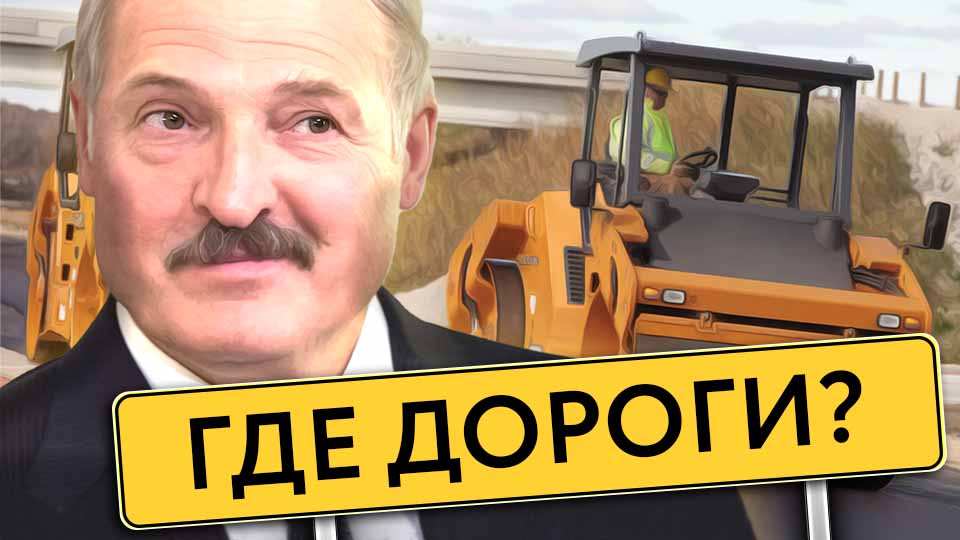 ГДЕ ДОРОГИ?